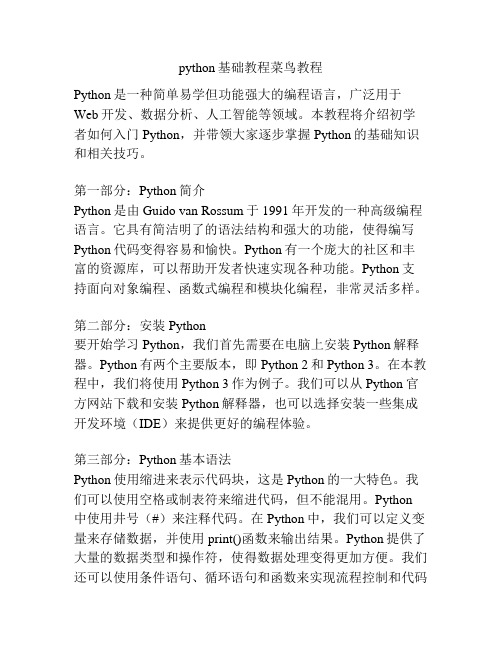 python 基础教程菜鸟教程

Python 是一种简单易学但功能强大的编程语言，广泛用于 Web 开发、数据分析、人工智能等领域。本教程将介绍初学者如何入门 Python，并带领大家逐步掌握 Python 的基础知识和相关技巧。

第一部分：Python 简介
Python 是由 Guido van Rossum 于 1991 年开发的一种高级编程语言。它具有简洁明了的语法结构和强大的功能，使得编写 Python 代码变得容易和愉快。Python 有一个庞大的社区和丰富的资源库，可以帮助开发者快速实现各种功能。Python 支持面向对象编程、函数式编程和模块化编程，非常灵活多样。

第二部分：安装 Python
要开始学习 Python，我们首先需要在电脑上安装 Python 解释器。Python 有两个主要版本，即 Python 2 和 Python 3。在本教程中，我们将使用 Python 3 作为例子。我们可以从 Python 官方网站下载和安装 Python 解释器，也可以选择安装一些集成开发环境（IDE）来提供更好的编程体验。

第三部分：Python 基本语法
Python 使用缩进来表示代码块，这是 Python 的一大特色。我们可以使用空格或制表符来缩进代码，但不能混用。Python 中使用井号（#）来注释代码。在 Python 中，我们可以定义变量来存储数据，并使用 print()函数来输出结果。Python 提供了大量的数据类型和操作符，使得数据处理变得更加方便。我们还可以使用条件语句、循环语句和函数来实现流程控制和代码